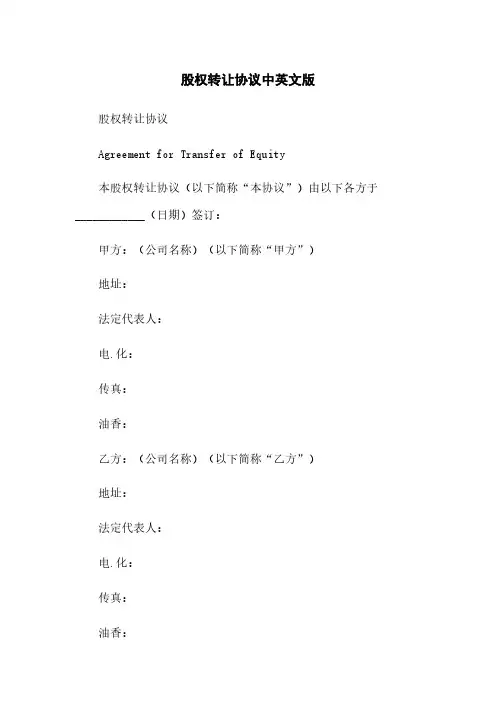 股权转让协议中英文版

股权转让协议

Agreement for Transfer of Equity

本股权转让协议（以下简称“本协议”）由以下各方于____________（日期）签订：

甲方：（公司名称）（以下简称“甲方”）

地址：

法定代表人：

电.化：

传真：

油香：

乙方：（公司名称）（以下简称“乙方”）

地址：

法定代表人：

电.化：

传真：

油香：